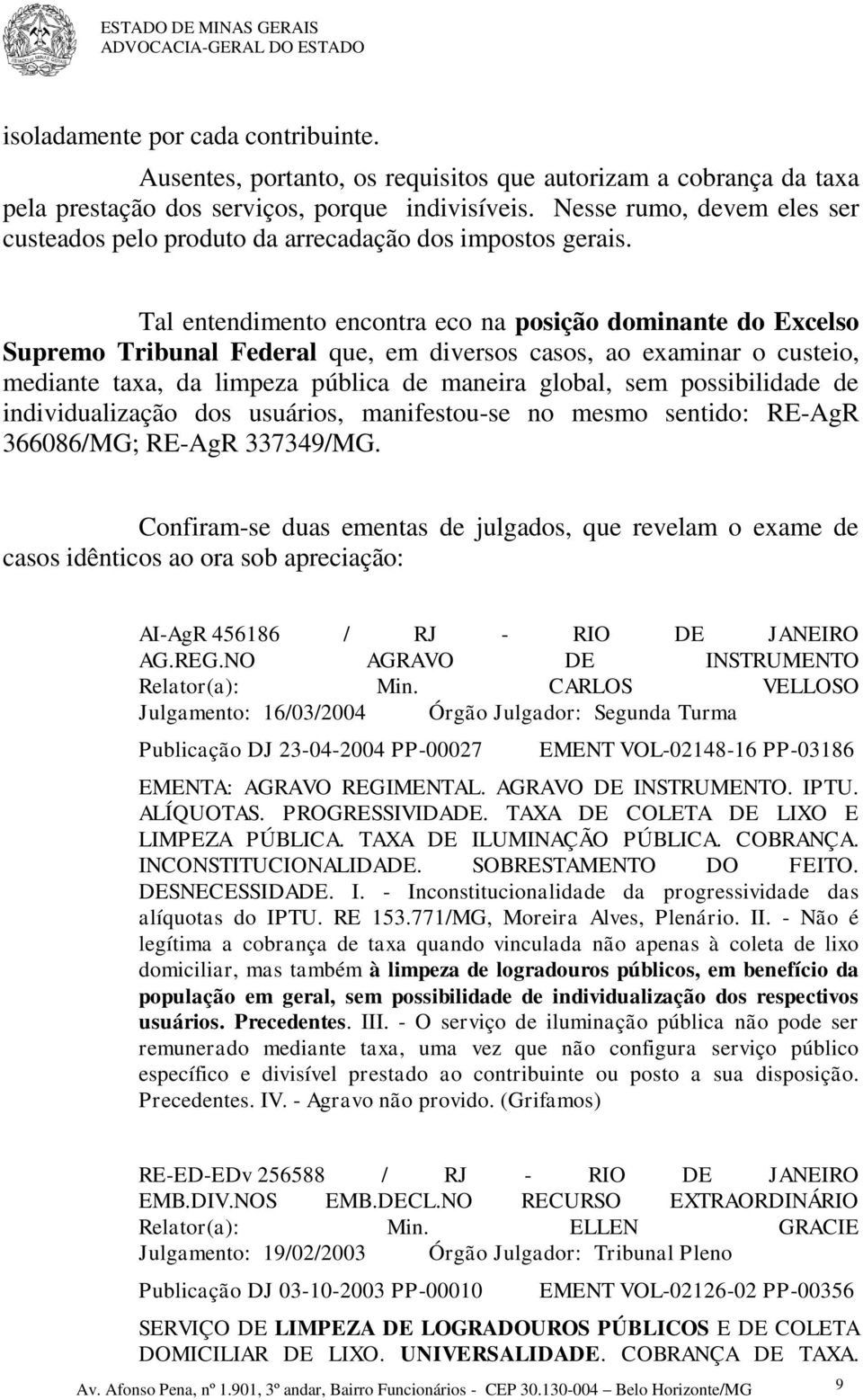 ESTADO DE MINAS GERAIS
ADVOCACIA-GERAL DO ESTADO

isoladamente por cada contribuinte.

Ausentes, portanto, os requisitos que autorizam a cobrança da taxa pela prestação dos serviços, porque indivisíveis. Nesse rumo, devem eles ser custeados pelo produto da arrecadação dos impostos gerais.

Tal entendimento encontra eco na posição dominante do Excelso Supremo Tribunal Federal que, em diversos casos, ao examinar o custeio, mediante taxa, da limpeza pública de maneira global, sem possibilidade de individualização dos usuários, manifestou-se no mesmo sentido: RE-AgR 366086/MG; RE-AgR 337349/MG.

Confiram-se duas ementas de julgados, que revelam o exame de casos idênticos ao ora sob apreciação:

AI-AgR 456186 / RJ - RIO DE JANEIRO
AG.REG.NO AGRAVO DE INSTRUMENTO
Relator(a): Min. CARLOS VELLOSO
Julgamento: 16/03/2004 Órgão Julgador: Segunda Turma

Publicação DJ 23-04-2004 PP-00027 EMENT VOL-02148-16 PP-03186

EMENTA: AGRAVO REGIMENTAL. AGRAVO DE INSTRUMENTO. IPTU. ALÍQUOTAS. PROGRESSIVIDADE. TAXA DE COLETA DE LIXO E LIMPEZA PÚBLICA. TAXA DE ILUMINAÇÃO PÚBLICA. COBRANÇA. INCONSTITUCIONALIDADE. SOBRESTAMENTO DO FEITO. DESNECESSIDADE. I. - Inconstitucionalidade da progressividade das alíquotas do IPTU. RE 153.771/MG, Moreira Alves, Plenário. II. - Não é legítima a cobrança de taxa quando vinculada não apenas à coleta de lixo domiciliar, mas também à limpeza de logradouros públicos, em benefício da população em geral, sem possibilidade de individualização dos respectivos usuários. Precedentes. III. - O serviço de iluminação pública não pode ser remunerado mediante taxa, uma vez que não configura serviço público específico e divisível prestado ao contribuinte ou posto a sua disposição. Precedentes. IV. - Agravo não provido. (Grifamos)

RE-ED-EDv 256588 / RJ - RIO DE JANEIRO
EMB.DIV.NOS EMB.DECL.NO RECURSO EXTRAORDINÁRIO
Relator(a): Min. ELLEN GRACIE
Julgamento: 19/02/2003 Órgão Julgador: Tribunal Pleno

Publicação DJ 03-10-2003 PP-00010 EMENT VOL-02126-02 PP-00356

SERVIÇO DE LIMPEZA DE LOGRADOUROS PÚBLICOS E DE COLETA DOMICILIAR DE LIXO. UNIVERSALIDADE. COBRANÇA DE TAXA.

Av. Afonso Pena, nº 1.901, 3º andar, Bairro Funcionários - CEP 30.130-004 Belo Horizonte/MG 9